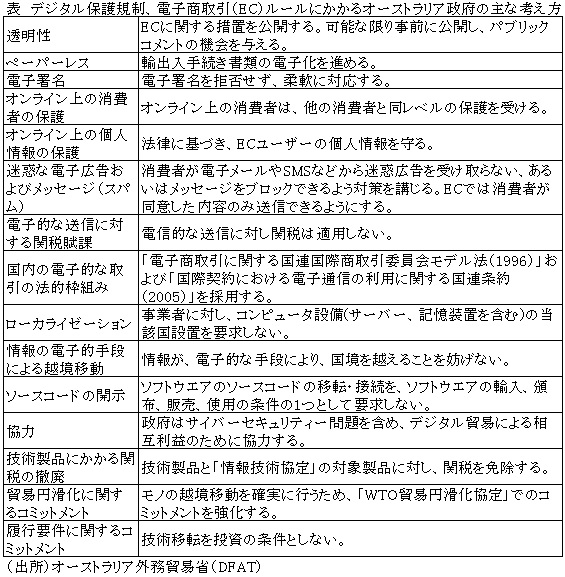 表 デジタル保護規制、電子商取引(EC)ルールにかかるオーストラリア政府の主な考え方

| | |
|---|---|
| 透明性 | ECに関する措置を公開する。可能な限り事前に公開し、パブリックコメントの機会を与える。 |
| ペーパーレス | 輸出入手続き書類の電子化を進める。 |
| 電子署名 | 電子署名を拒否せず、柔軟に対応する。 |
| オンライン上の消費者の保護 | オンライン上の消費者は、他の消費者と同レベルの保護を受ける。 |
| オンライン上の個人情報の保護 | 法律に基づき、ECユーザーの個人情報を守る。 |
| 迷惑な電子広告およびメッセージ(スパム) | 消費者が電子メールやSMSなどから迷惑広告を受け取らない、あるいはメッセージをブロックできるよう対策を講じる。ECでは消費者が同意した内容のみ送信できるようにする。 |
| 電子的な送信に対する関税賦課 | 電信的な送信に対し関税は適用しない。 |
| 国内の電子的な取引の法的枠組み | 「電子商取引に関する国連国際商取引委員会モデル法(1996)」および「国際契約における電子通信の利用に関する国連条約(2005)」を採用する。 |
| ローカライゼーション | 事業者に対し、コンピュータ設備(サーバー、記憶装置を含む)の当該国設置を要求しない。 |
| 情報の電子的手段による越境移動 | 情報が、電子的な手段により、国境を越えることを妨げない。 |
| ソースコードの開示 | ソフトウエアのソースコードの移転・接続を、ソフトウエアの輸入、頒布、販売、使用の条件の1つとして要求しない。 |
| 協力 | 政府はサイバーセキュリティー問題を含め、デジタル貿易による相互利益のために協力する。 |
| 技術製品にかかる関税の撤廃 | 技術製品と「情報技術協定」の対象製品に対し、関税を免除する。 |
| 貿易円滑化に関するコミットメント | モノの越境移動を確実に行うため、「WTO貿易円滑化協定」でのコミットメントを強化する。 |
| 履行要件に関するコミットメント | 技術移転を投資の条件としない。 |

(出所)オーストラリア外務貿易省(DFAT)